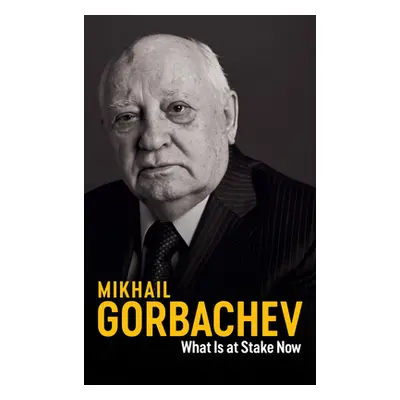 MIKHAIL
GORBACHEV
What Is at Stake Now